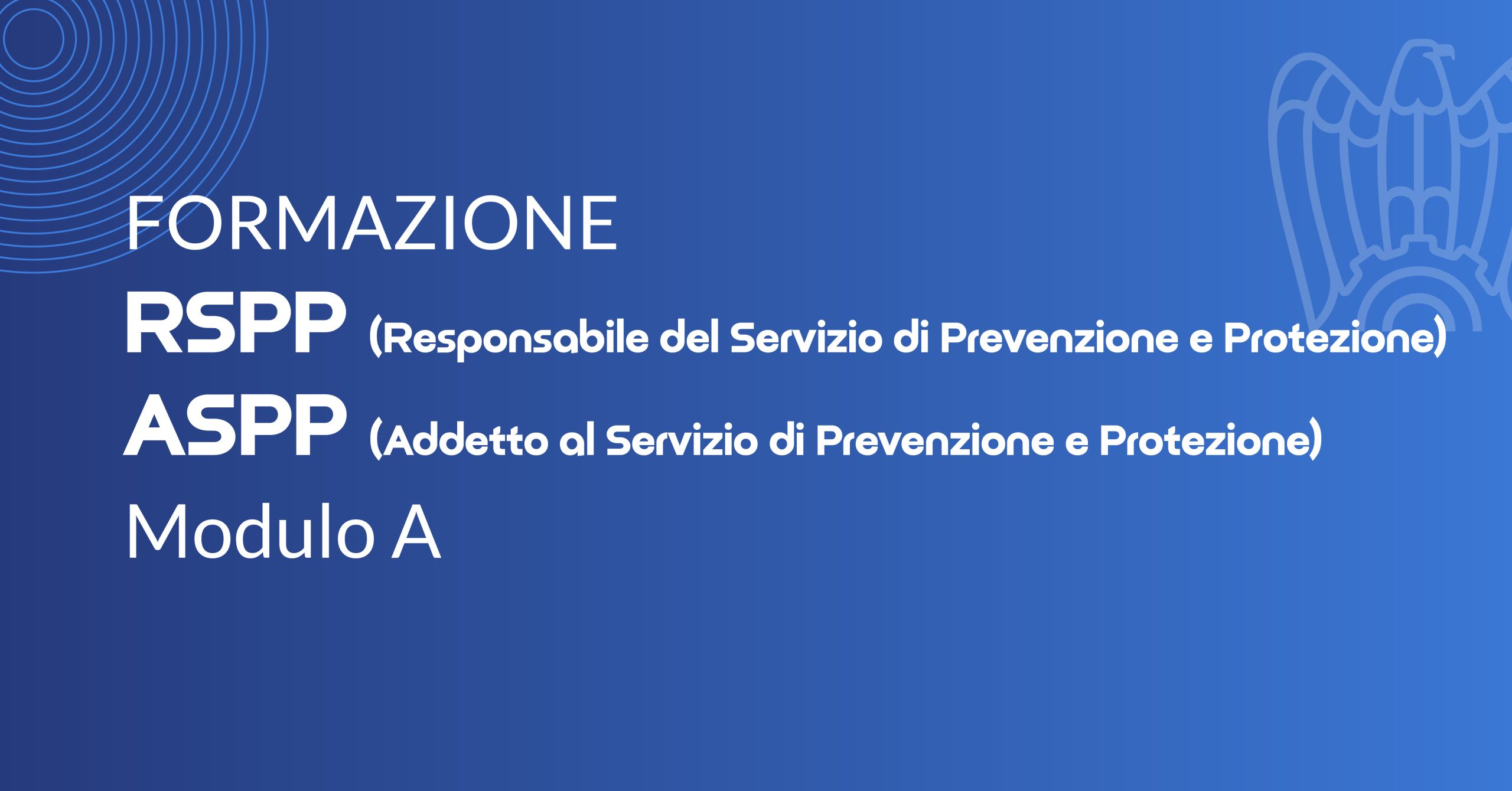 FORMAZIONE

RSPP (Responsabile del Servizio di Prevenzione e Protezione)

ASPP (Addetto al Servizio di Prevenzione e Protezione)

Modulo A